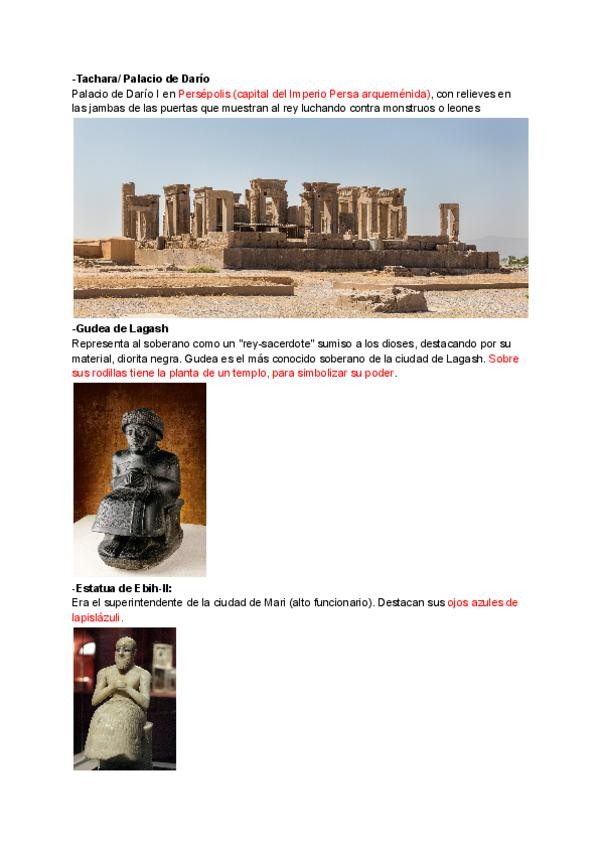 -Tachara/ Palacio de Darío
Palacio de Darío I en Persépolis (capital del Imperio Persa arqueménida), con relieves en las jambas de las puertas que muestran al rey luchando contra monstruos o leones

-Gudea de Lagash
Representa al soberano como un "rey-sacerdote" sumiso a los dioses, destacando por su material, diorita negra. Gudea es el más conocido soberano de la ciudad de Lagash. Sobre sus rodillas tiene la planta de un templo, para simbolizar su poder.

-Estatua de Ebih-Il:
Era el superintendente de la ciudad de Mari (alto funcionario). Destacan sus ojos azules de lapislázuli.